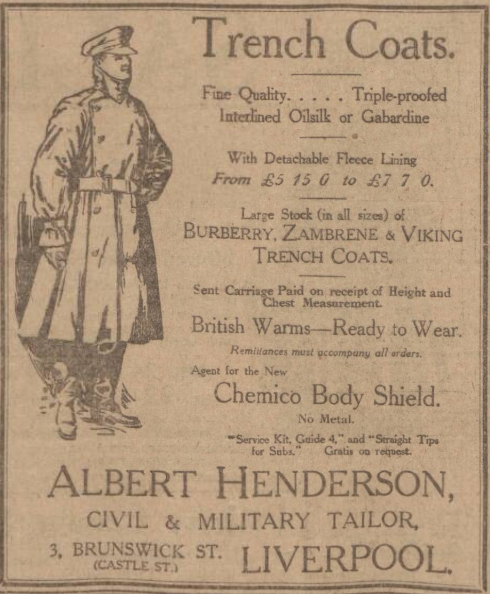 Trench Coats.

Fine Quality. . . . . Triple-proofed Interlined Oilsilk or Gabardine

With Detachable Fleece Lining
From £5 15 0 to £7 7 0.

Large Stock (in all sizes) of
BURBERRY, ZAMBRENE & VIKING TRENCH COATS.

Sent Carriage Paid on receipt of Height and Chest Measurement.

British Warms—Ready to Wear.

Remittances must accompany all orders.

Agent for the New
Chemico Body Shield.
No Metal.

"Service Kit, Guide 4," and "Straight Tips for Subs." Gratis on request.

ALBERT HENDERSON,
CIVIL & MILITARY TAILOR,
3, BRUNSWICK ST. (CASTLE ST.) LIVERPOOL.